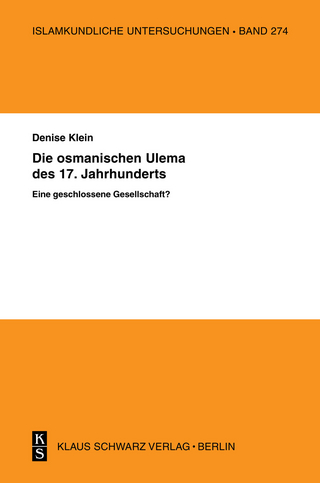 ISLAMKUNDLICHE UNTERSUCHUNGEN • BAND 274

Denise Klein

Die osmanischen Ulema des 17. Jahrhunderts

Eine geschlossene Gesellschaft?

K
S

KLAUS SCHWARZ VERLAG • BERLIN